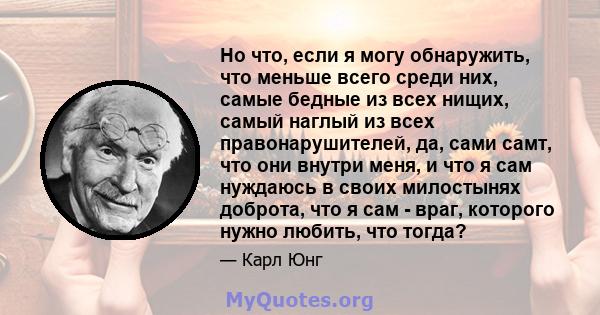 Но что, если я могу обнаружить, что меньше всего среди них, самые бедные из всех нищих, самый наглый из всех правонарушителей, да, сами самт, что они внутри меня, и что я сам нуждаюсь в своих милостынях доброта, что я сам - враг, которого нужно любить, что тогда?

— Карл Юнг

MyQuotes.org